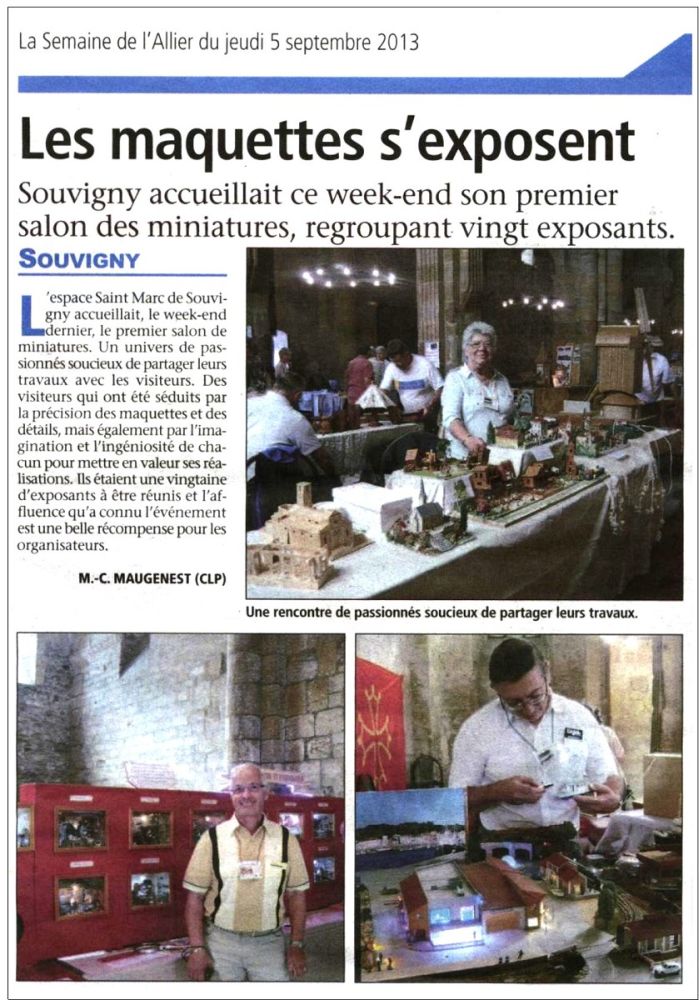 La Semaine de l'Allier du jeudi 5 septembre 2013

Les maquettes s'exposent

Souvigny accueillait ce week-end son premier salon des miniatures, regroupant vingt exposants.

SOUVIGNY

L'espace Saint Marc de Souvigny accueillait, le week-end dernier, le premier salon de miniatures. Un univers de passionnés soucieux de partager leurs travaux avec les visiteurs. Des visiteurs qui ont été séduits par la précision des maquettes et des détails, mais également par l'imagination et l'ingéniosité de chacun pour mettre en valeur ses réalisations. Ils étaient une vingtaine d'exposants à être réunis et l'affluence qu'a connu l'événement est une belle récompense pour les organisateurs.

M.-C. MAUGENEST (CLP)

Une rencontre de passionnés soucieux de partager leurs travaux.